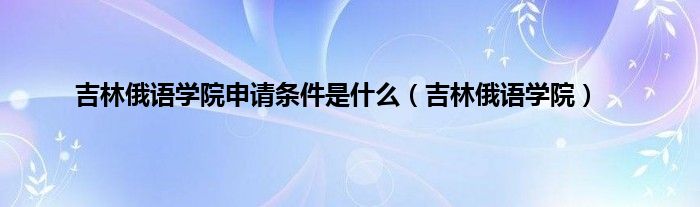 吉林俄语学院申请条件是什么（吉林俄语学院）